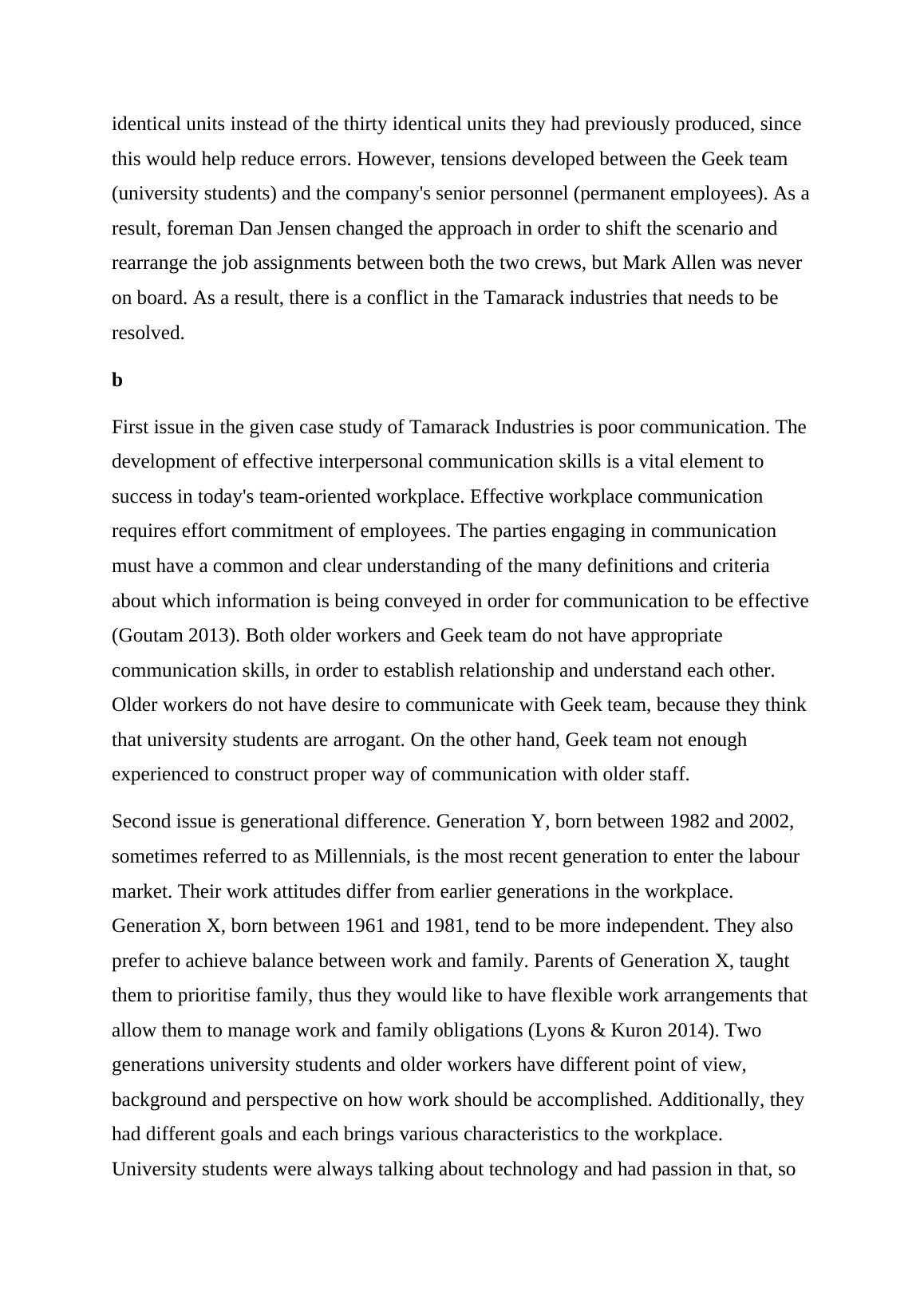 identical units instead of the thirty identical units they had previously produced, since this would help reduce errors. However, tensions developed between the Geek team (university students) and the company's senior personnel (permanent employees). As a result, foreman Dan Jensen changed the approach in order to shift the scenario and rearrange the job assignments between both the two crews, but Mark Allen was never on board. As a result, there is a conflict in the Tamarack industries that needs to be resolved.

b

First issue in the given case study of Tamarack Industries is poor communication. The development of effective interpersonal communication skills is a vital element to success in today's team-oriented workplace. Effective workplace communication requires effort commitment of employees. The parties engaging in communication must have a common and clear understanding of the many definitions and criteria about which information is being conveyed in order for communication to be effective (Goutam 2013). Both older workers and Geek team do not have appropriate communication skills, in order to establish relationship and understand each other. Older workers do not have desire to communicate with Geek team, because they think that university students are arrogant. On the other hand, Geek team not enough experienced to construct proper way of communication with older staff.

Second issue is generational difference. Generation Y, born between 1982 and 2002, sometimes referred to as Millennials, is the most recent generation to enter the labour market. Their work attitudes differ from earlier generations in the workplace. Generation X, born between 1961 and 1981, tend to be more independent. They also prefer to achieve balance between work and family. Parents of Generation X, taught them to prioritise family, thus they would like to have flexible work arrangements that allow them to manage work and family obligations (Lyons & Kuron 2014). Two generations university students and older workers have different point of view, background and perspective on how work should be accomplished. Additionally, they had different goals and each brings various characteristics to the workplace. University students were always talking about technology and had passion in that, so